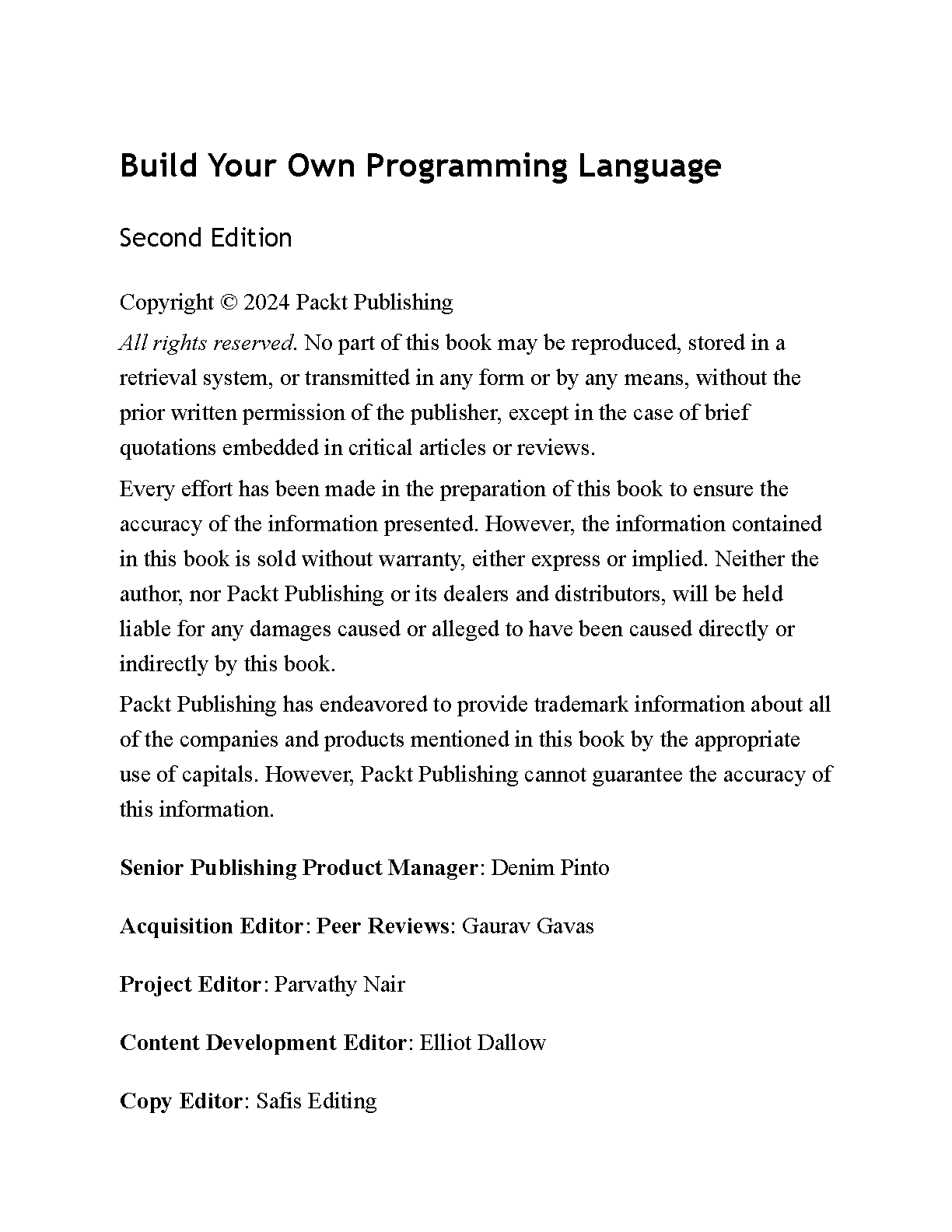 Build Your Own Programming Language

Second Edition

Copyright © 2024 Packt Publishing

All rights reserved. No part of this book may be reproduced, stored in a retrieval system, or transmitted in any form or by any means, without the prior written permission of the publisher, except in the case of brief quotations embedded in critical articles or reviews.

Every effort has been made in the preparation of this book to ensure the accuracy of the information presented. However, the information contained in this book is sold without warranty, either express or implied. Neither the author, nor Packt Publishing or its dealers and distributors, will be held liable for any damages caused or alleged to have been caused directly or indirectly by this book.

Packt Publishing has endeavored to provide trademark information about all of the companies and products mentioned in this book by the appropriate use of capitals. However, Packt Publishing cannot guarantee the accuracy of this information.

Senior Publishing Product Manager: Denim Pinto

Acquisition Editor: Peer Reviews: Gaurav Gavas

Project Editor: Parvathy Nair

Content Development Editor: Elliot Dallow

Copy Editor: Safis Editing